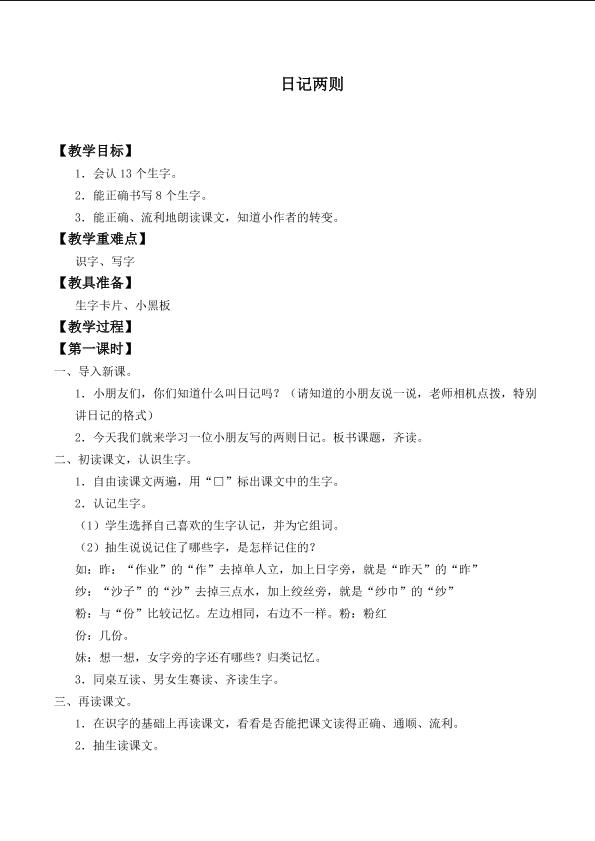 日记两则

【教学目标】

1．会认 13 个生字。

2．能正确书写 8 个生字。

3．能正确、流利地朗读课文，知道小作者的转变。

【教学重难点】

识字、写字

【教具准备】

生字卡片、小黑板

【教学过程】

【第一课时】

一、导入新课。

1．小朋友们，你们知道什么叫日记吗？（请知道的小朋友说一说，老师相机点拨，特别讲日记的格式）

2．今天我们就来学习一位小朋友写的两则日记。板书课题，齐读。

二、初读课文，认识生字。

1．自由读课文两遍，用“□”标出课文中的生字。

2．认记生字。

（1）学生选择自己喜欢的生字认记，并为它组词。

（2）抽生说说记住了哪些字，是怎样记住的？

如：昨：“作业”的“作”去掉单人立，加上日字旁，就是“昨天”的“昨”

纱：“沙子”的“沙”去掉三点水，加上绞丝旁，就是“纱巾”的“纱”

粉：与“份”比较记忆。左边相同，右边不一样。粉：粉红

份：几份。

妹：想一想，女字旁的字还有哪些？归类记忆。

3．同桌互读、男女生赛读、齐读生字。

三、再读课文。

1．在识字的基础上再读课文，看看是否能把课文读得正确、通顺、流利。

2．抽生读课文。